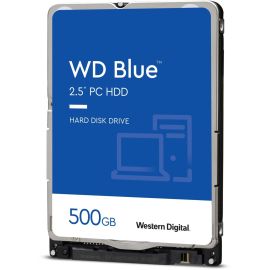 WD Blue™
2.5" PC HDD

HARD DISK DRIVE

500GB

Western Digital